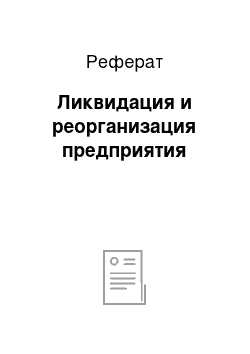 Реферат

Ликвидация и реорганизация предприятия